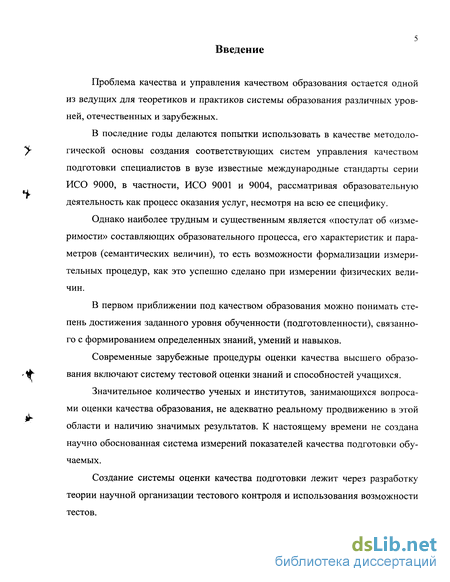 5

Введение

Проблема качества и управления качеством образования остается одной из ведущих для теоретиков и практиков системы образования различных уровней, отечественных и зарубежных.

В последние годы делаются попытки использовать в качестве методологической основы создания соответствующих систем управления качеством подготовки специалистов в вузе известные международные стандарты серии ИСО 9000, в частности, ИСО 9001 и 9004, рассматривая образовательную деятельность как процесс оказания услуг, несмотря на всю ее специфику.

Однако наиболее трудным и существенным является «постулат об «измеримости» составляющих образовательного процесса, его характеристик и параметров (семантических величин), то есть возможности формализации измерительных процедур, как это успешно сделано при измерении физических величин.

В первом приближении под качеством образования можно понимать степень достижения заданного уровня обученности (подготовленности), связанного с формированием определенных знаний, умений и навыков.

Современные зарубежные процедуры оценки качества высшего образования включают систему тестовой оценки знаний и способностей учащихся.

Значительное количество ученых и институтов, занимающихся вопросами оценки качества образования, не адекватно реальному продвижению в этой области и наличию значимых результатов. К настоящему времени не создана научно обоснованная система измерений показателей качества подготовки обучаемых.

Создание системы оценки качества подготовки лежит через разработку теории научной организации тестового контроля и использования возможности тестов.

dsLib.net
библиотека диссертаций